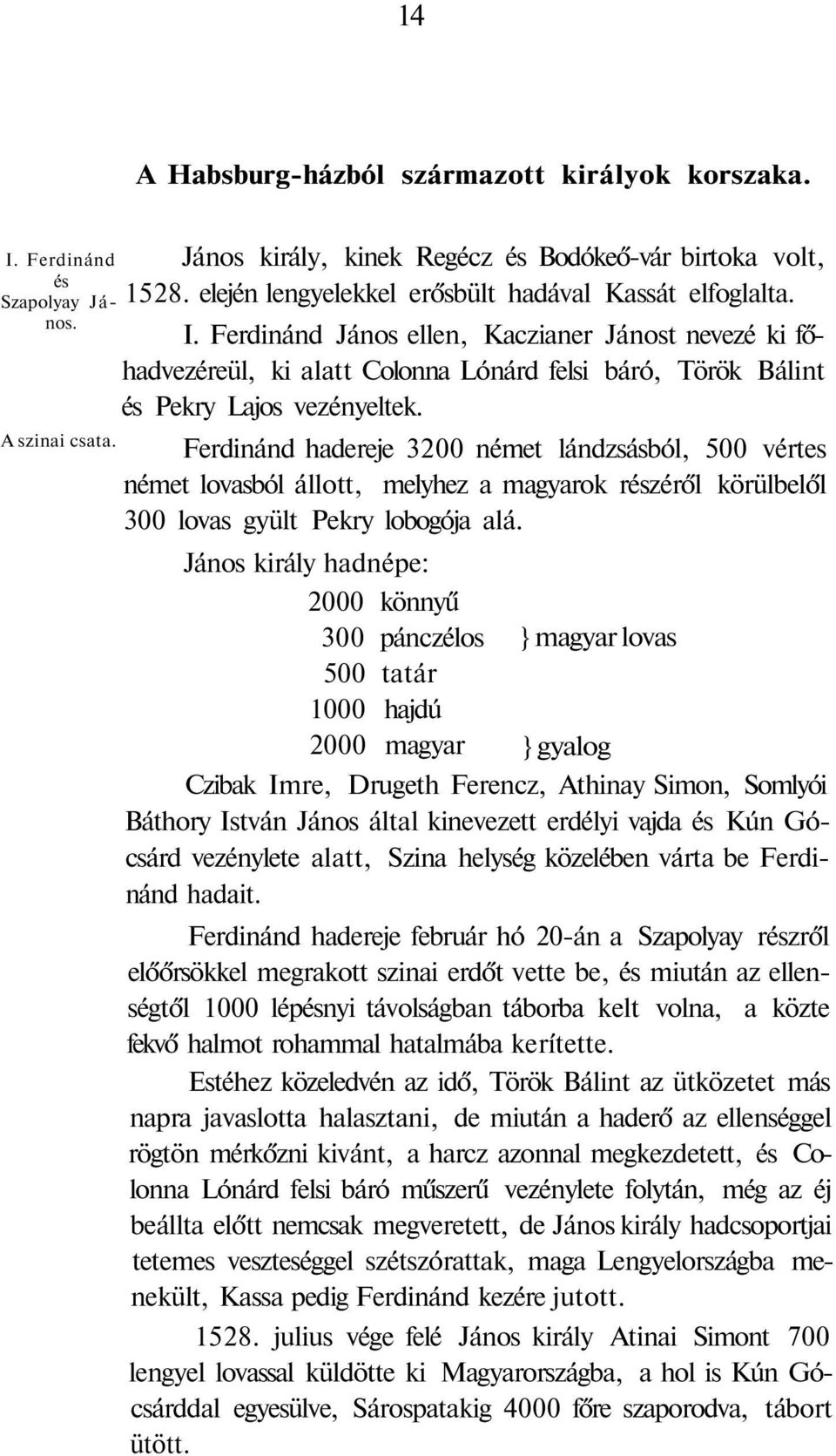 14

A Habsburg-házból származott királyok korszaka.

I. Ferdinánd és Szapolyay János.

János király, kinek Regécz és Bodókeő-vár birtoka volt, 1528. elején lengyelekkel erősbült hadával Kassát elfoglalta.

I. Ferdinánd János ellen, Kaczianer Jánost nevezé ki főhadvezéreül, ki alatt Colonna Lónárd felsi báró, Török Bálint és Pekry Lajos vezényeltek.

A szinai csata.

Ferdinánd hadereje 3200 német lándzsásból, 500 vértes német lovasból állott, melyhez a magyarok részéről körülbelől 300 lovas gyült Pekry lobogója alá.

János király hadnépe:

2000 könnyű
300 pánczélos } magyar lovas
500 tatár
1000 hajdú
2000 magyar } gyalog

Czibak Imre, Drugeth Ferencz, Athinay Simon, Somlyói Báthory István János által kinevezett erdélyi vajda és Kún Gócsárd vezénylete alatt, Szina helység közelében várta be Ferdinánd hadait.

Ferdinánd hadereje február hó 20-án a Szapolyay részről előőrsökkel megrakott szinai erdőt vette be, és miután az ellenségtől 1000 lépésnyi távolságban táborba kelt volna, a közte fekvő halmot rohammal hatalmába kerítette.

Estéhez közeledvén az idő, Török Bálint az ütközetet más napra javaslotta halasztani, de miután a haderő az ellenséggel rögtön mérkőzni kivánt, a harcz azonnal megkezdetett, és Colonna Lónárd felsi báró műszerű vezénylete folytán, még az éj beállta előtt nemcsak megveretett, de János király hadcsoportjai tetemes veszteséggel szétszórattak, maga Lengyelországba menekült, Kassa pedig Ferdinánd kezére jutott.

1528. julius vége felé János király Atinai Simont 700 lengyel lovassal küldötte ki Magyarországba, a hol is Kún Gócsárddal egyesülve, Sárospatakig 4000 főre szaporodva, tábort ütött.